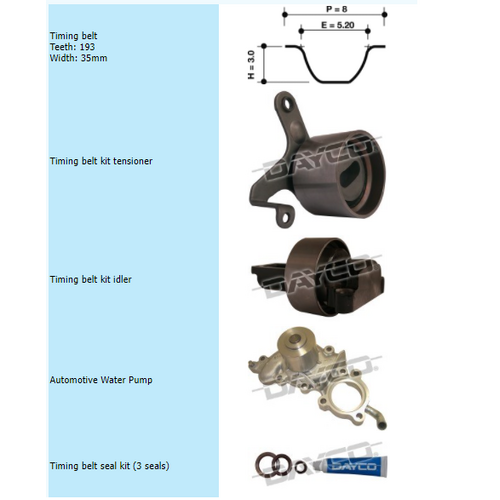 Timing belt
Teeth: 193
Width: 35mm

P = 8
E = 5.20
H = 3.0

Timing belt kit tensioner

DAYCO

Timing belt kit idler

DAYCO

Automotive Water Pump

DAYCO

Timing belt seal kit (3 seals)

DAYCO

DAYCO